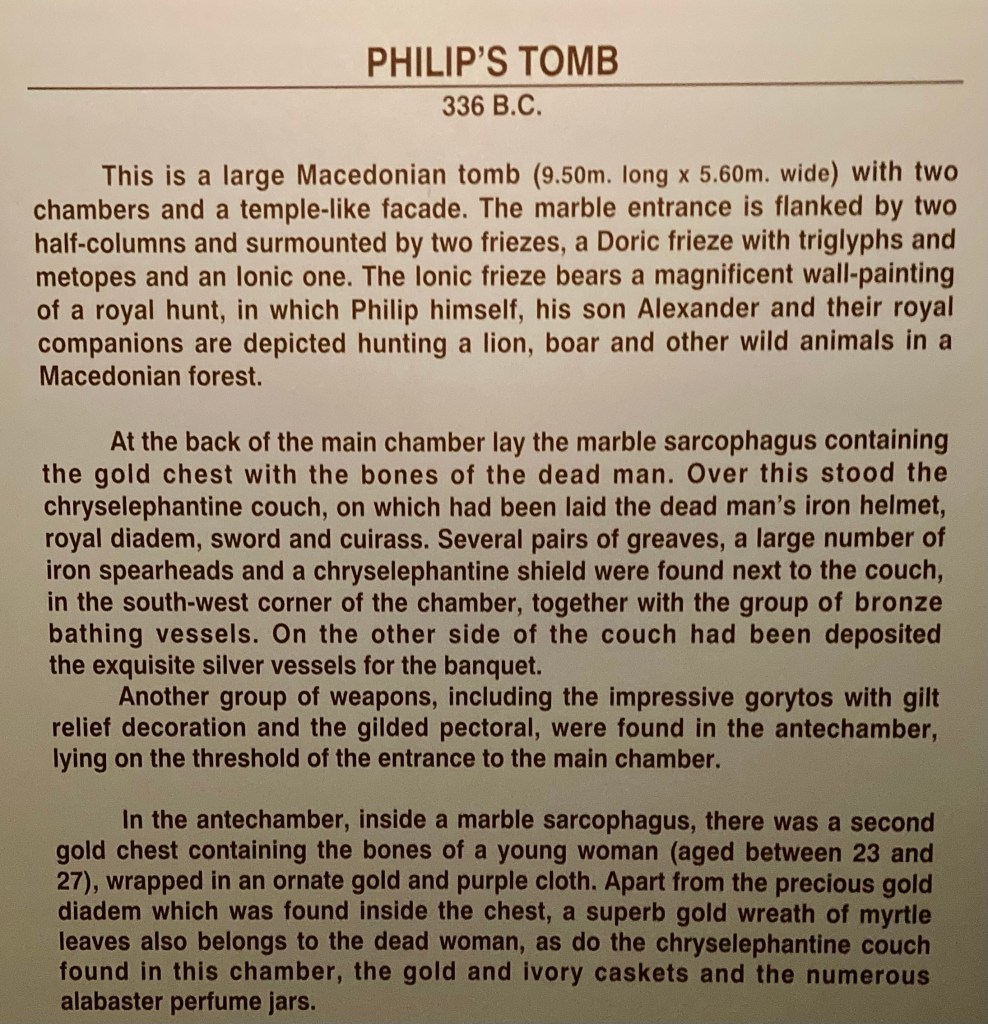 PHILIP'S TOMB

336 B.C.

This is a large Macedonian tomb (9.50m. long x 5.60m. wide) with two chambers and a temple-like facade. The marble entrance is flanked by two half-columns and surmounted by two friezes, a Doric frieze with triglyphs and metopes and an Ionic one. The Ionic frieze bears a magnificent wall-painting of a royal hunt, in which Philip himself, his son Alexander and their royal companions are depicted hunting a lion, boar and other wild animals in a Macedonian forest.

At the back of the main chamber lay the marble sarcophagus containing the gold chest with the bones of the dead man. Over this stood the chryselephantine couch, on which had been laid the dead man's iron helmet, royal diadem, sword and cuirass. Several pairs of greaves, a large number of iron spearheads and a chryselephantine shield were found next to the couch, in the south-west corner of the chamber, together with the group of bronze bathing vessels. On the other side of the couch had been deposited the exquisite silver vessels for the banquet.

Another group of weapons, including the impressive gorytos with gilt relief decoration and the gilded pectoral, were found in the antechamber, lying on the threshold of the entrance to the main chamber.

In the antechamber, inside a marble sarcophagus, there was a second gold chest containing the bones of a young woman (aged between 23 and 27), wrapped in an ornate gold and purple cloth. Apart from the precious gold diadem which was found inside the chest, a superb gold wreath of myrtle leaves also belongs to the dead woman, as do the chryselephantine couch found in this chamber, the gold and ivory caskets and the numerous alabaster perfume jars.